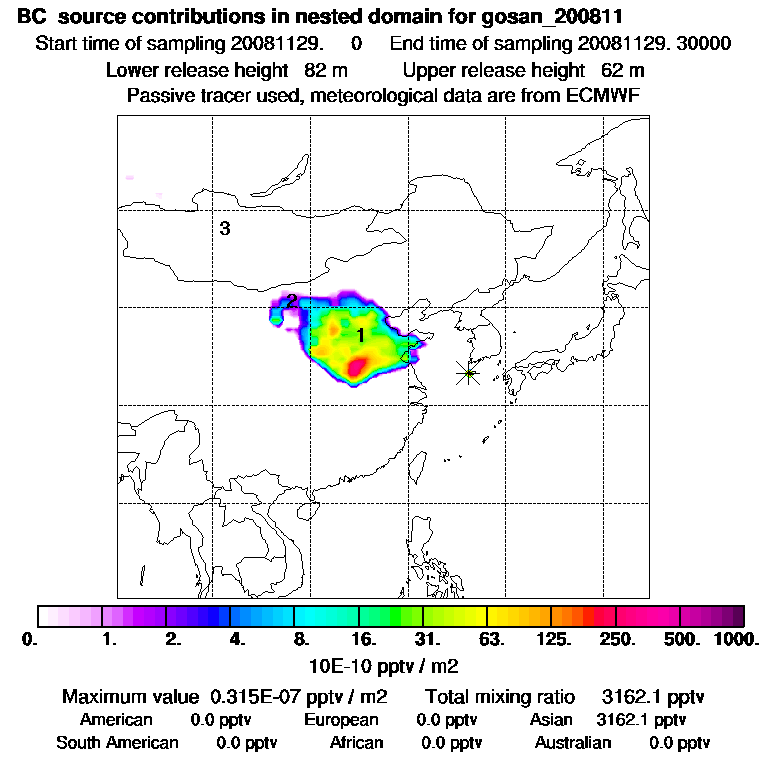 BC source contributions in nested domain for gosan_200811
Start time of sampling 20081129. 0 End time of sampling 20081129. 30000
Lower release height 82 m Upper release height 62 m
Passive tracer used, meteorological data are from ECMWF

3
2
1

0. 1. 2. 4. 8. 16. 31. 63. 125. 250. 500. 1000.
10E-10 pptv / m2

Maximum value 0.315E-07 pptv / m2 Total mixing ratio 3162.1 pptv
American 0.0 pptv European 0.0 pptv Asian 3162.1 pptv
South American 0.0 pptv African 0.0 pptv Australian 0.0 pptv